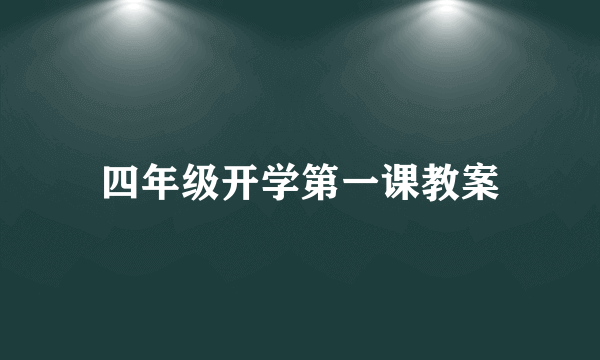 四年级开学第一课教案